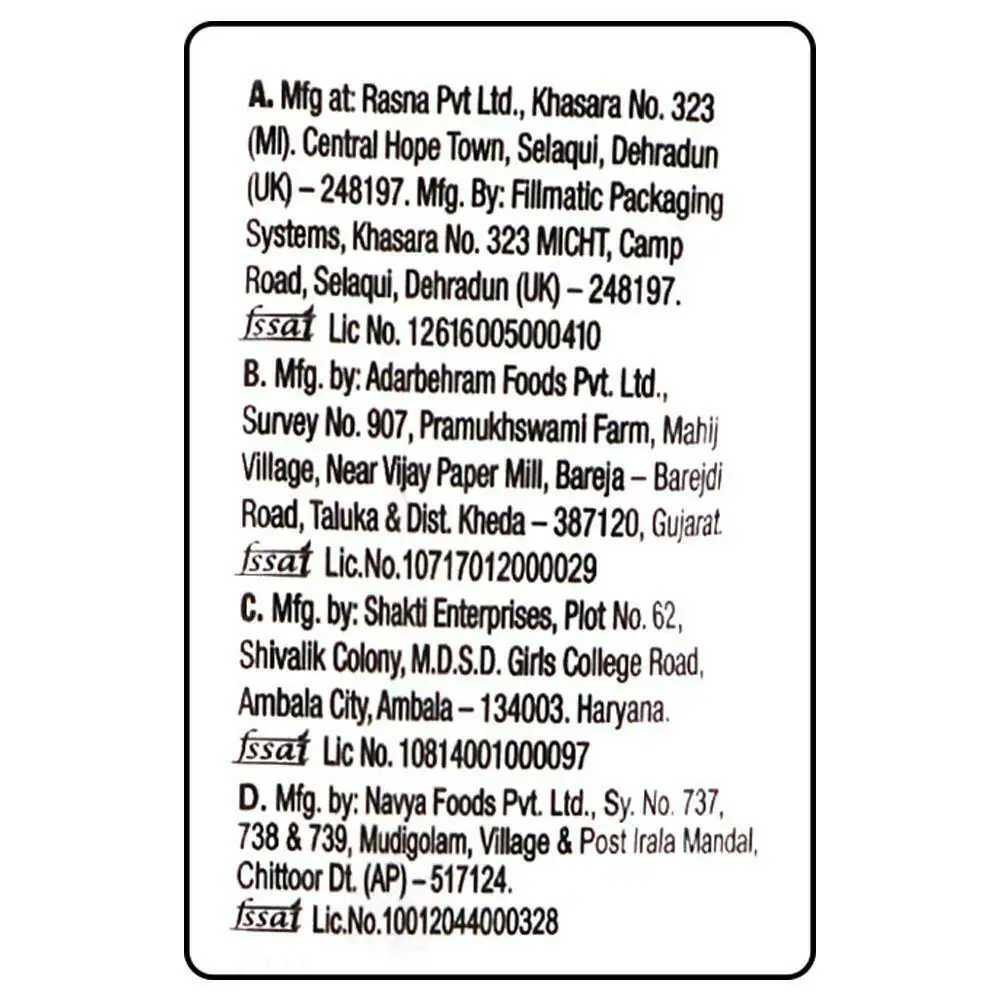 A. Mfg at: Rasna Pvt Ltd., Khasara No. 323 (MI). Central Hope Town, Selaqui, Dehradun (UK) – 248197. Mfg. By: Fillmatic Packaging Systems, Khasara No. 323 MICHT, Camp Road, Selaqui, Dehradun (UK) – 248197.

fssai Lic No. 12616005000410

B. Mfg. by: Adarbehram Foods Pvt. Ltd., Survey No. 907, Pramukhswami Farm, Mahij Village, Near Vijay Paper Mill, Bareja – Barejdi Road, Taluka & Dist. Kheda – 387120, Gujarat.

fssai Lic.No.10717012000029

C. Mfg. by: Shakti Enterprises, Plot No. 62, Shivalik Colony, M.D.S.D. Girls College Road, Ambala City, Ambala – 134003. Haryana.

fssai Lic No. 10814001000097

D. Mfg. by: Navya Foods Pvt. Ltd., Sy. No. 737, 738 & 739, Mudigolam, Village & Post Irala Mandal, Chittoor Dt. (AP) – 517124.

fssai Lic.No.10012044000328